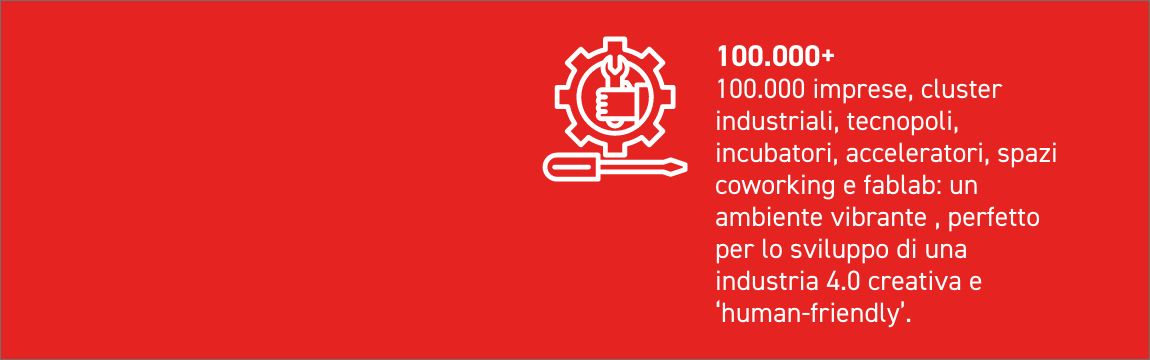 100.000+
100.000 imprese, cluster industriali, tecnopoli, incubatori, acceleratori, spazi coworking e fablab: un ambiente vibrante , perfetto per lo sviluppo di una industria 4.0 creativa e ‘human-friendly’.